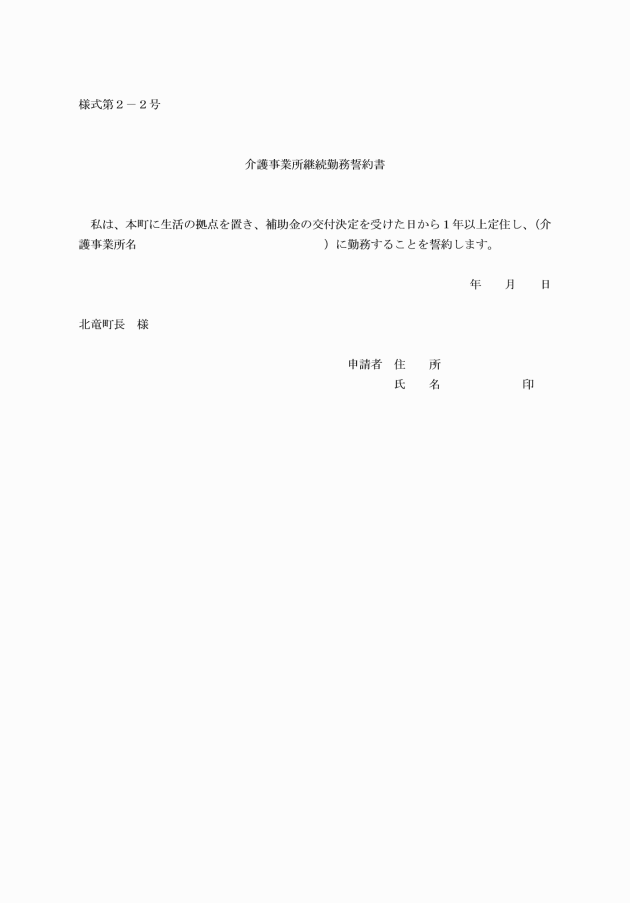 様式第２－２号

介護事業所継続勤務誓約書

私は、本町に生活の拠点を置き、補助金の交付決定を受けた日から１年以上定住し、（介護事業所名　　　　　　　　　　　　　　　　　　）に勤務することを誓約します。

年　　月　　日

北竜町長　様

申請者　住　　所
氏　　名　　　　　　　印